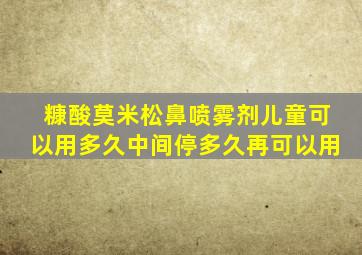 糠酸莫米松鼻喷雾剂儿童可以用多久中间停多久再可以用